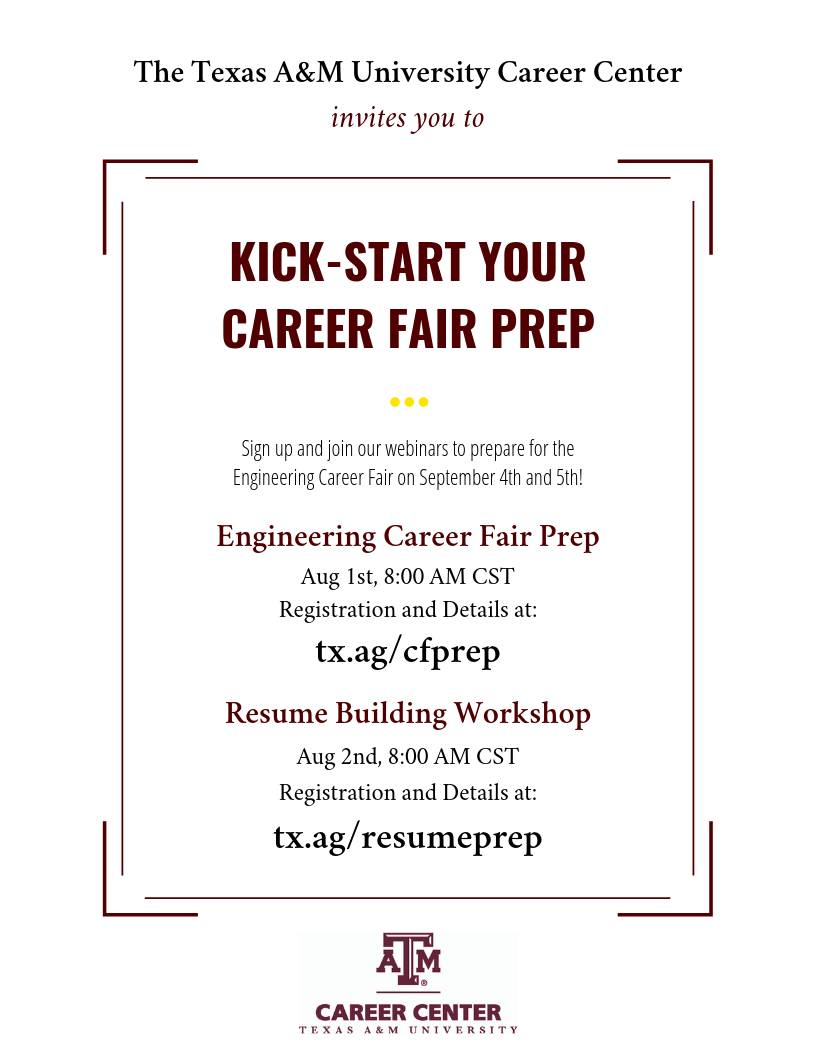 The Texas A&M University Career Center

invites you to

KICK-START YOUR CAREER FAIR PREP

Sign up and join our webinars to prepare for the Engineering Career Fair on September 4th and 5th!

Engineering Career Fair Prep

Aug 1st, 8:00 AM CST

Registration and Details at:

tx.ag/cfprep

Resume Building Workshop

Aug 2nd, 8:00 AM CST

Registration and Details at:

tx.ag/resumeprep

ATM

CAREER CENTER

TEXAS A&M UNIVERSITY